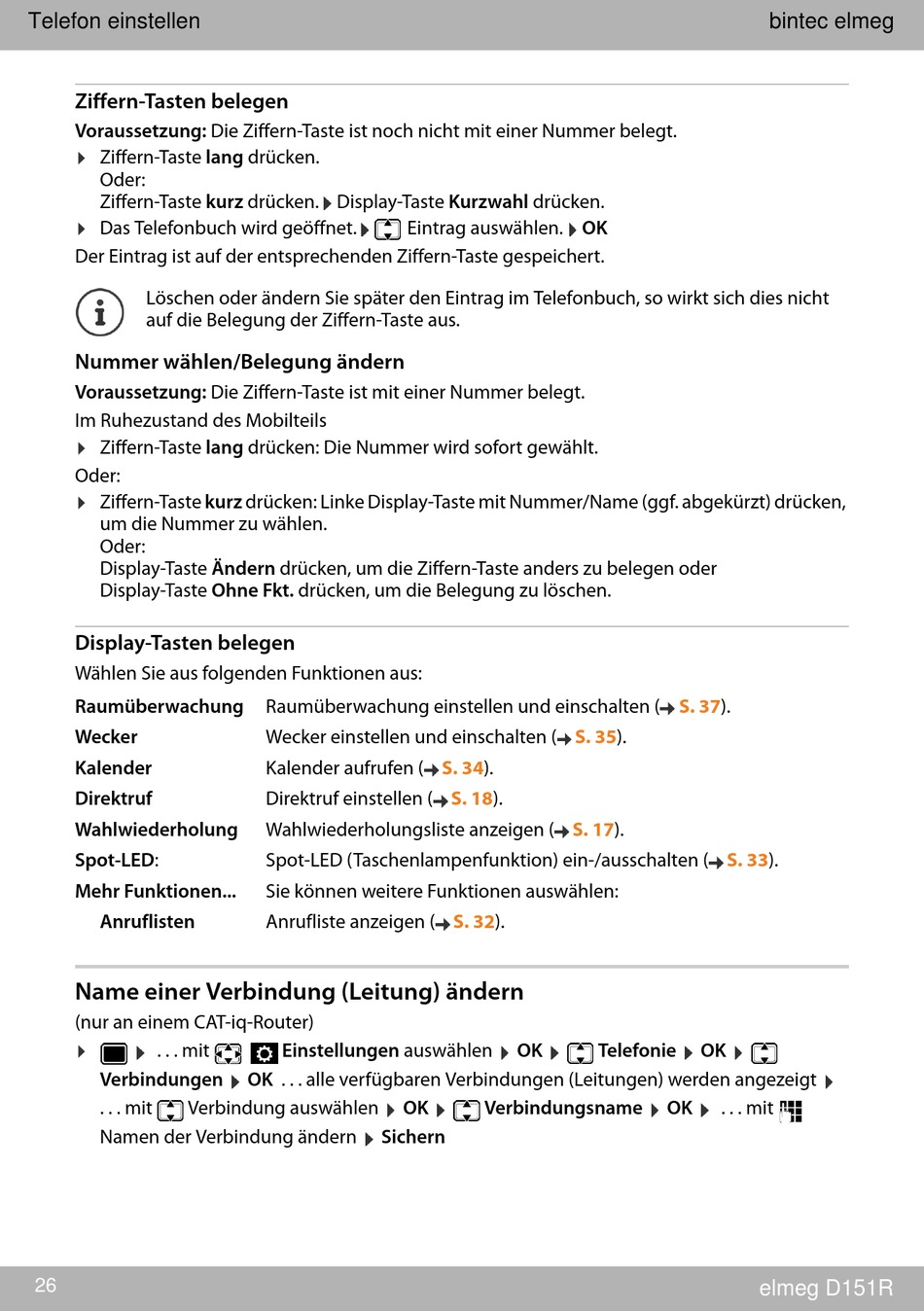 Telefon einstellen

bintec elmeg

Ziffern-Tasten belegen

Voraussetzung: Die Ziffern-Taste ist noch nicht mit einer Nummer belegt.

▶ Ziffern-Taste lang drücken.
Oder:
Ziffern-Taste kurz drücken. ▶ Display-Taste Kurzwahl drücken.

▶ Das Telefonbuch wird geöffnet. ▶ Eintrag auswählen. ▶ OK

Der Eintrag ist auf der entsprechenden Ziffern-Taste gespeichert.

Löschen oder ändern Sie später den Eintrag im Telefonbuch, so wirkt sich dies nicht auf die Belegung der Ziffern-Taste aus.

Nummer wählen/Belegung ändern

Voraussetzung: Die Ziffern-Taste ist mit einer Nummer belegt.

Im Ruhezustand des Mobilteils

▶ Ziffern-Taste lang drücken: Die Nummer wird sofort gewählt.

Oder:

▶ Ziffern-Taste kurz drücken: Linke Display-Taste mit Nummer/Name (ggf. abgekürzt) drücken, um die Nummer zu wählen.
Oder:
Display-Taste Ändern drücken, um die Ziffern-Taste anders zu belegen oder
Display-Taste Ohne Fkt. drücken, um die Belegung zu löschen.

Display-Tasten belegen

Wählen Sie aus folgenden Funktionen aus:

| | |
|---|---|
| Raumüberwachung | Raumüberwachung einstellen und einschalten (→ S. 37). |
| Wecker | Wecker einstellen und einschalten (→ S. 35). |
| Kalender | Kalender aufrufen (→ S. 34). |
| Direktruf | Direktruf einstellen (→ S. 18). |
| Wahlwiederholung | Wahlwiederholungsliste anzeigen (→ S. 17). |
| Spot-LED: | Spot-LED (Taschenlampenfunktion) ein-/ausschalten (→ S. 33). |
| Mehr Funktionen... | Sie können weitere Funktionen auswählen: |
| Anruflisten | Anrufliste anzeigen (→ S. 32). |

Name einer Verbindung (Leitung) ändern

(nur an einem CAT-iq-Router)

▶ ▶ . . . mit Einstellungen auswählen ▶ OK ▶ Telefonie ▶ OK ▶ Verbindungen ▶ OK . . . alle verfügbaren Verbindungen (Leitungen) werden angezeigt ▶ . . . mit Verbindung auswählen ▶ OK ▶ Verbindungsname ▶ OK ▶ . . . mit Namen der Verbindung ändern ▶ Sichern

26

elmeg D151R